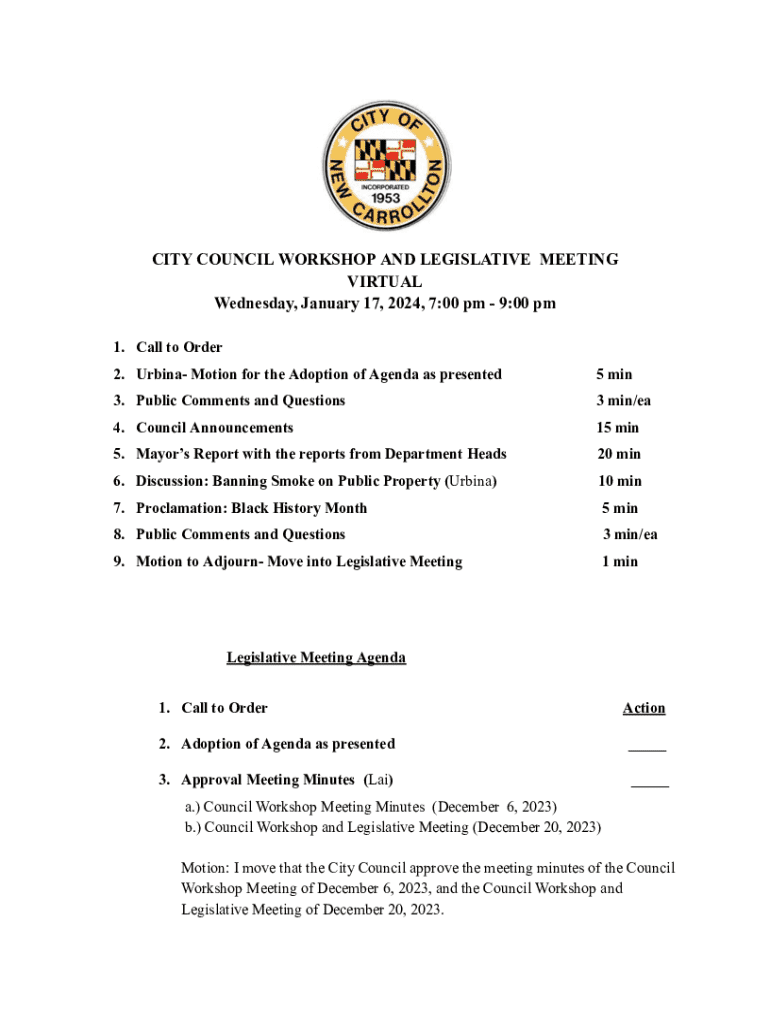 CITY OF NEW CARROLLTON
INCORPORATED
1953

CITY COUNCIL WORKSHOP AND LEGISLATIVE MEETING
VIRTUAL
Wednesday, January 17, 2024, 7:00 pm - 9:00 pm

1. Call to Order
2. Urbina- Motion for the Adoption of Agenda as presented 5 min
3. Public Comments and Questions 3 min/ea
4. Council Announcements 15 min
5. Mayor's Report with the reports from Department Heads 20 min
6. Discussion: Banning Smoke on Public Property (Urbina) 10 min
7. Proclamation: Black History Month 5 min
8. Public Comments and Questions 3 min/ea
9. Motion to Adjourn- Move into Legislative Meeting 1 min

Legislative Meeting Agenda

1. Call to Order Action
2. Adoption of Agenda as presented _____
3. Approval Meeting Minutes (Lai) _____
a.) Council Workshop Meeting Minutes (December 6, 2023)
b.) Council Workshop and Legislative Meeting (December 20, 2023)

Motion: I move that the City Council approve the meeting minutes of the Council Workshop Meeting of December 6, 2023, and the Council Workshop and Legislative Meeting of December 20, 2023.